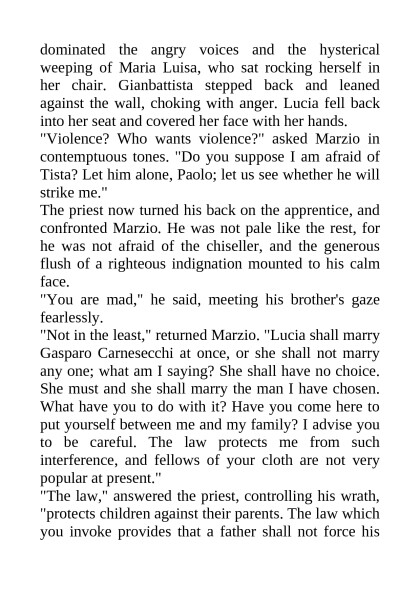 dominated the angry voices and the hysterical weeping of Maria Luisa, who sat rocking herself in her chair. Gianbattista stepped back and leaned against the wall, choking with anger. Lucia fell back into her seat and covered her face with her hands.
"Violence? Who wants violence?" asked Marzio in contemptuous tones. "Do you suppose I am afraid of Tista? Let him alone, Paolo; let us see whether he will strike me."
The priest now turned his back on the apprentice, and confronted Marzio. He was not pale like the rest, for he was not afraid of the chiseller, and the generous flush of a righteous indignation mounted to his calm face.
"You are mad," he said, meeting his brother's gaze fearlessly.
"Not in the least," returned Marzio. "Lucia shall marry Gasparo Carnesecchi at once, or she shall not marry any one; what am I saying? She shall have no choice. She must and she shall marry the man I have chosen. What have you to do with it? Have you come here to put yourself between me and my family? I advise you to be careful. The law protects me from such interference, and fellows of your cloth are not very popular at present."
"The law," answered the priest, controlling his wrath, "protects children against their parents. The law which you invoke provides that a father shall not force his